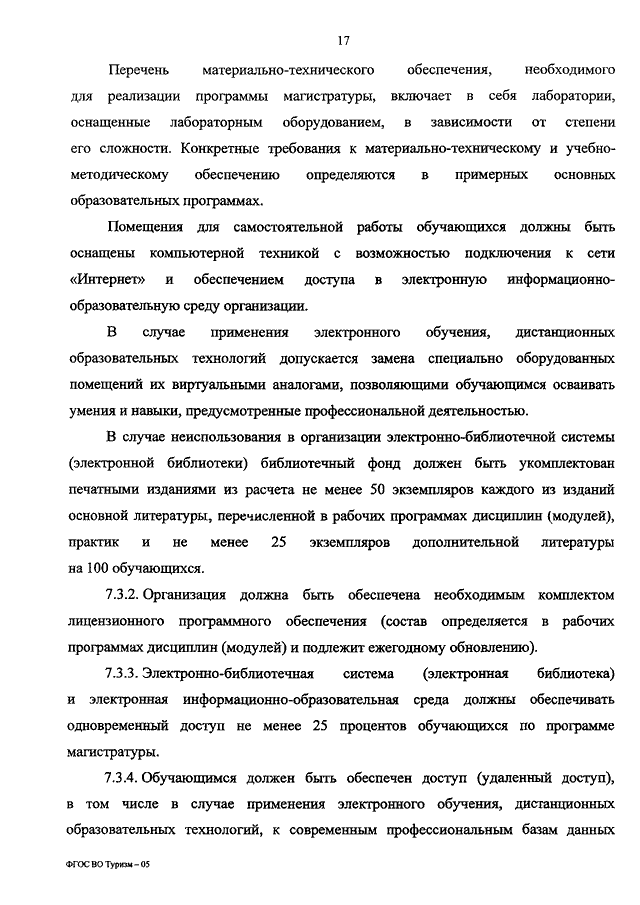 17

Перечень материально-технического обеспечения, необходимого для реализации программы магистратуры, включает в себя лаборатории, оснащенные лабораторным оборудованием, в зависимости от степени его сложности. Конкретные требования к материально-техническому и учебно-методическому обеспечению определяются в примерных основных образовательных программах.

Помещения для самостоятельной работы обучающихся должны быть оснащены компьютерной техникой с возможностью подключения к сети «Интернет» и обеспечением доступа в электронную информационно-образовательную среду организации.

В случае применения электронного обучения, дистанционных образовательных технологий допускается замена специально оборудованных помещений их виртуальными аналогами, позволяющими обучающимся осваивать умения и навыки, предусмотренные профессиональной деятельностью.

В случае неиспользования в организации электронно-библиотечной системы (электронной библиотеки) библиотечный фонд должен быть укомплектован печатными изданиями из расчета не менее 50 экземпляров каждого из изданий основной литературы, перечисленной в рабочих программах дисциплин (модулей), практик и не менее 25 экземпляров дополнительной литературы на 100 обучающихся.

7.3.2. Организация должна быть обеспечена необходимым комплектом лицензионного программного обеспечения (состав определяется в рабочих программах дисциплин (модулей) и подлежит ежегодному обновлению).

7.3.3. Электронно-библиотечная система (электронная библиотека) и электронная информационно-образовательная среда должны обеспечивать одновременный доступ не менее 25 процентов обучающихся по программе магистратуры.

7.3.4. Обучающимся должен быть обеспечен доступ (удаленный доступ), в том числе в случае применения электронного обучения, дистанционных образовательных технологий, к современным профессиональным базам данных

ФГОС ВО Туризм – 05